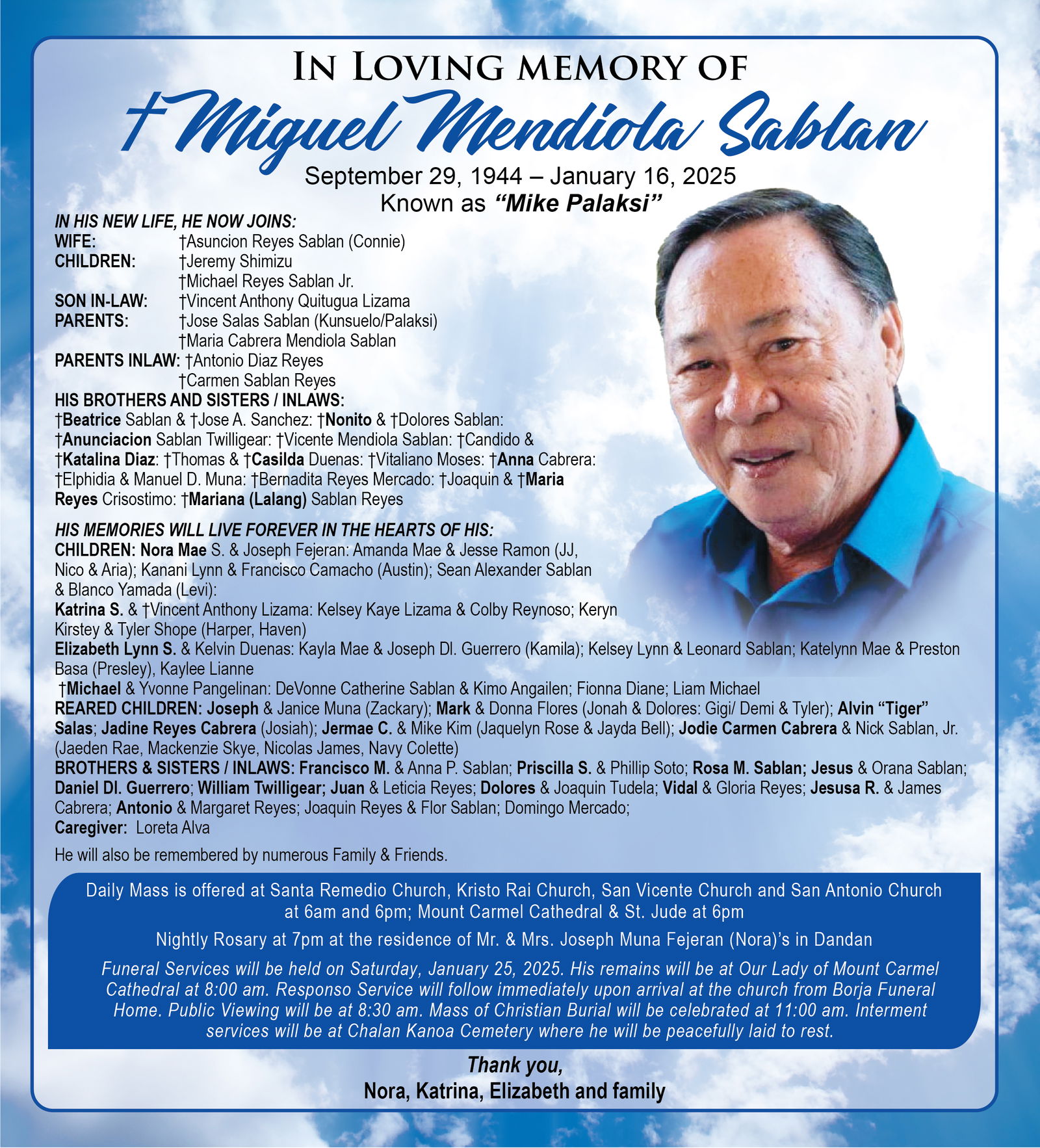 IN LOVING MEMORY OF

†Miguel Mendiola Sablan

September 29, 1944 – January 16, 2025
Known as "Mike Palaksi"

IN HIS NEW LIFE, HE NOW JOINS:
WIFE: †Asuncion Reyes Sablan (Connie)
CHILDREN: †Jeremy Shimizu
†Michael Reyes Sablan Jr.
SON IN-LAW: †Vincent Anthony Quitugua Lizama
PARENTS: †Jose Salas Sablan (Kunsuelo/Palaksi)
†Maria Cabrera Mendiola Sablan
PARENTS INLAW: †Antonio Diaz Reyes
†Carmen Sablan Reyes
HIS BROTHERS AND SISTERS / INLAWS:
†Beatrice Sablan & †Jose A. Sanchez: †Nonito & †Dolores Sablan: †Anunciacion Sablan Twilligear: †Vicente Mendiola Sablan: †Candido & †Katalina Diaz: †Thomas & †Casilda Duenas: †Vitaliano Moses: †Anna Cabrera: †Elphidia & Manuel D. Muna: †Bernadita Reyes Mercado: †Joaquin & †Maria Reyes Crisostimo: †Mariana (Lalang) Sablan Reyes

HIS MEMORIES WILL LIVE FOREVER IN THE HEARTS OF HIS:
CHILDREN: Nora Mae S. & Joseph Fejeran: Amanda Mae & Jesse Ramon (JJ, Nico & Aria); Kanani Lynn & Francisco Camacho (Austin); Sean Alexander Sablan & Blanco Yamada (Levi):
Katrina S. & †Vincent Anthony Lizama: Kelsey Kaye Lizama & Colby Reynoso; Keryn Kirstey & Tyler Shope (Harper, Haven)
Elizabeth Lynn S. & Kelvin Duenas: Kayla Mae & Joseph Dl. Guerrero (Kamila); Kelsey Lynn & Leonard Sablan; Katelynn Mae & Preston Basa (Presley), Kaylee Lianne
†Michael & Yvonne Pangelinan: DeVonne Catherine Sablan & Kimo Angailen; Fionna Diane; Liam Michael
REARED CHILDREN: Joseph & Janice Muna (Zackary); Mark & Donna Flores (Jonah & Dolores: Gigi/ Demi & Tyler); Alvin "Tiger" Salas; Jadine Reyes Cabrera (Josiah); Jermae C. & Mike Kim (Jaquelyn Rose & Jayda Bell); Jodie Carmen Cabrera & Nick Sablan, Jr. (Jaeden Rae, Mackenzie Skye, Nicolas James, Navy Colette)
BROTHERS & SISTERS / INLAWS: Francisco M. & Anna P. Sablan; Priscilla S. & Phillip Soto; Rosa M. Sablan; Jesus & Orana Sablan; Daniel Dl. Guerrero; William Twilligear; Juan & Leticia Reyes; Dolores & Joaquin Tudela; Vidal & Gloria Reyes; Jesusa R. & James Cabrera; Antonio & Margaret Reyes; Joaquin Reyes & Flor Sablan; Domingo Mercado;
Caregiver: Loreta Alva

He will also be remembered by numerous Family & Friends.

Daily Mass is offered at Santa Remedio Church, Kristo Rai Church, San Vicente Church and San Antonio Church at 6am and 6pm; Mount Carmel Cathedral & St. Jude at 6pm

Nightly Rosary at 7pm at the residence of Mr. & Mrs. Joseph Muna Fejeran (Nora)'s in Dandan

Funeral Services will be held on Saturday, January 25, 2025. His remains will be at Our Lady of Mount Carmel Cathedral at 8:00 am. Responso Service will follow immediately upon arrival at the church from Borja Funeral Home. Public Viewing will be at 8:30 am. Mass of Christian Burial will be celebrated at 11:00 am. Interment services will be at Chalan Kanoa Cemetery where he will be peacefully laid to rest.

Thank you,
Nora, Katrina, Elizabeth and family